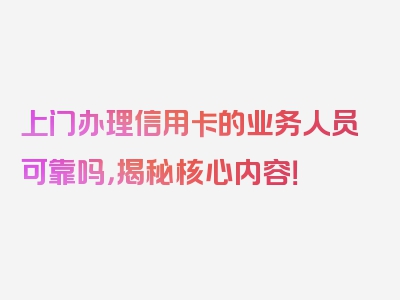 上门办理信用卡的业务人员可靠吗，揭秘核心内容！